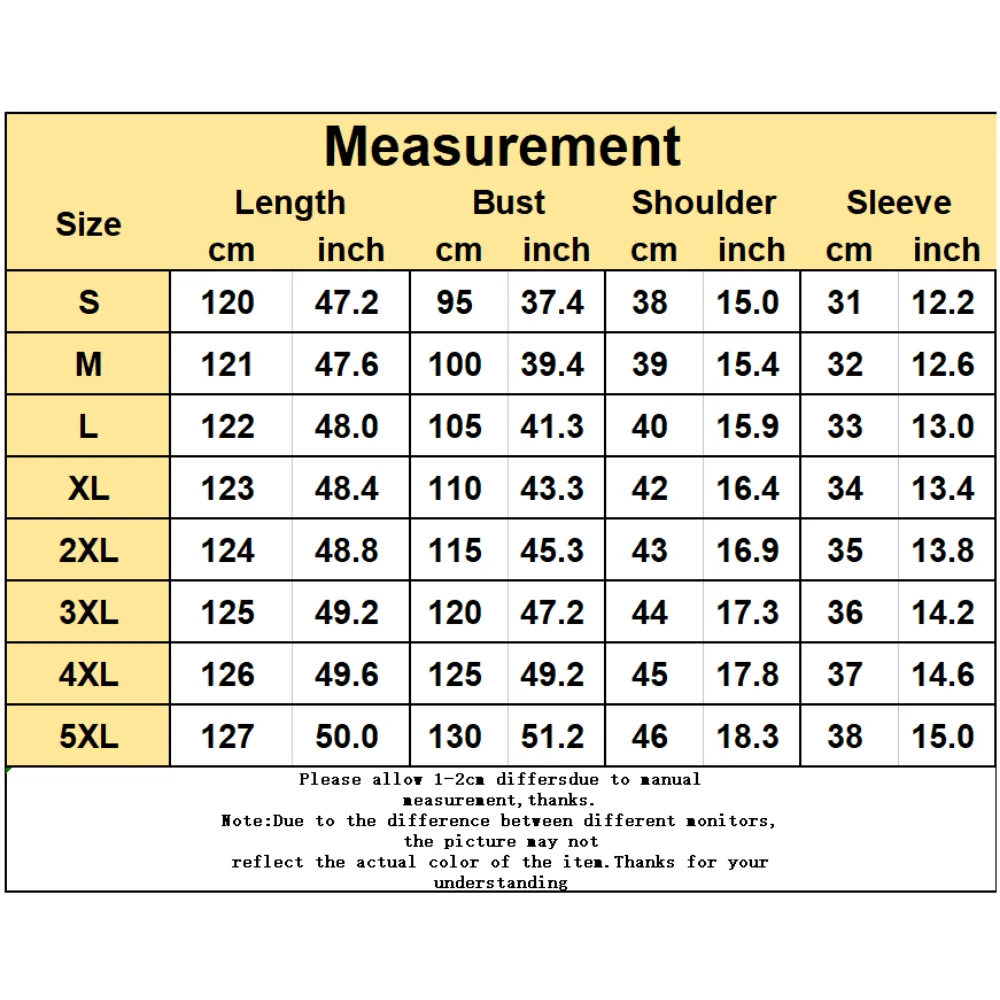 Measurement

| Size | Length cm | Length inch | Bust cm | Bust inch | Shoulder cm | Shoulder inch | Sleeve cm | Sleeve inch |
|---|---|---|---|---|---|---|---|---|
| S | 120 | 47.2 | 95 | 37.4 | 38 | 15.0 | 31 | 12.2 |
| M | 121 | 47.6 | 100 | 39.4 | 39 | 15.4 | 32 | 12.6 |
| L | 122 | 48.0 | 105 | 41.3 | 40 | 15.9 | 33 | 13.0 |
| XL | 123 | 48.4 | 110 | 43.3 | 42 | 16.4 | 34 | 13.4 |
| 2XL | 124 | 48.8 | 115 | 45.3 | 43 | 16.9 | 35 | 13.8 |
| 3XL | 125 | 49.2 | 120 | 47.2 | 44 | 17.3 | 36 | 14.2 |
| 4XL | 126 | 49.6 | 125 | 49.2 | 45 | 17.8 | 37 | 14.6 |
| 5XL | 127 | 50.0 | 130 | 51.2 | 46 | 18.3 | 38 | 15.0 |

Please allow 1-2cm differsdue to manual measurement,thanks.
Note:Due to the difference between different monitors, the picture may not reflect the actual color of the item.Thanks for your understanding